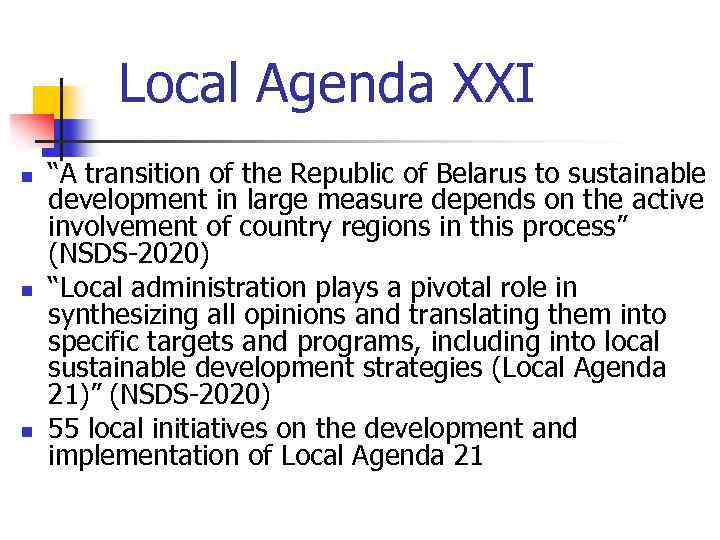 Local Agenda XXI

• "A transition of the Republic of Belarus to sustainable development in large measure depends on the active involvement of country regions in this process" (NSDS-2020)
• "Local administration plays a pivotal role in synthesizing all opinions and translating them into specific targets and programs, including into local sustainable development strategies (Local Agenda 21)" (NSDS-2020)
• 55 local initiatives on the development and implementation of Local Agenda 21